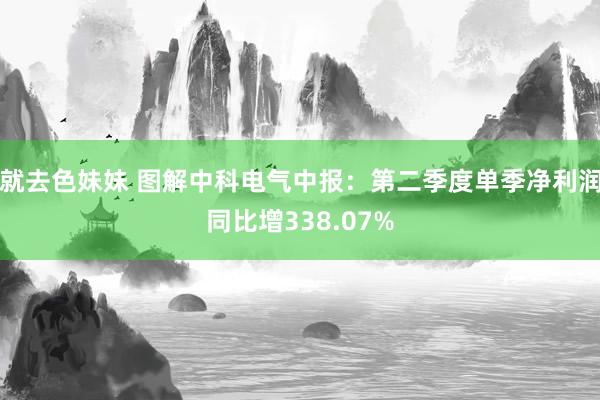 就去色妹妹 图解中科电气中报：第二季度单季净利润同比增338.07%